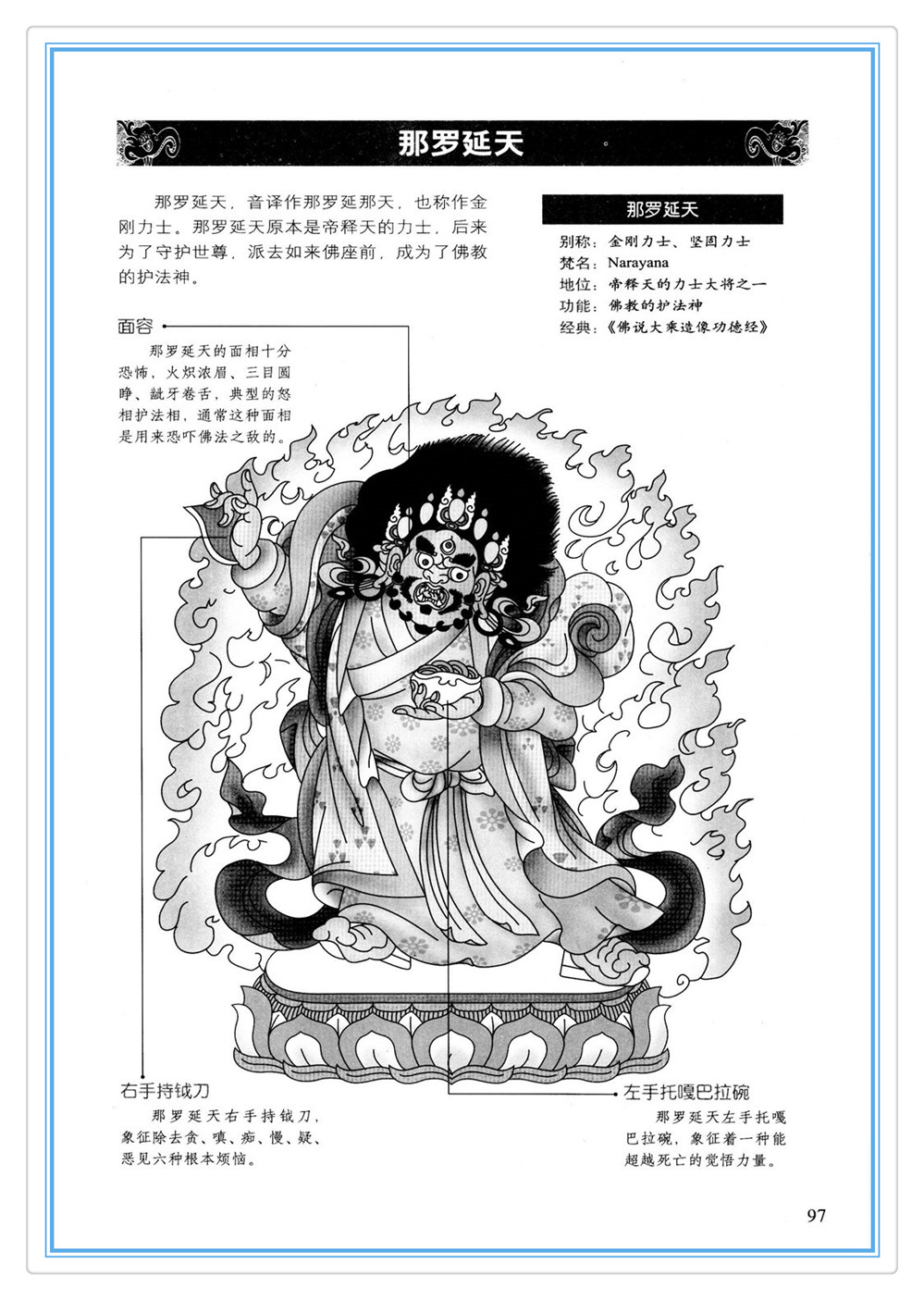 那罗延天

那罗延天，音译作那罗延那天，也称作金刚力士。那罗延天原本是帝释天的力士，后来为了守护世尊，派去如来佛座前，成为了佛教的护法神。

那罗延天

别称：金刚力士、坚固力士
梵名：Narayana
地位：帝释天的力士大将之一
功能：佛教的护法神
经典：《佛说大乘造像功德经》

面容

那罗延天的面相十分恐怖，火炽浓眉、三目圆睁、龇牙卷舌，典型的怒相护法相，通常这种面相是用来恐吓佛法之敌的。

右手持钺刀

那罗延天右手持钺刀，象征除去贪、嗔、痴、慢、疑、恶见六种根本烦恼。

左手托嘎巴拉碗

那罗延天左手托嘎巴拉碗，象征着一种能超越死亡的觉悟力量。

97